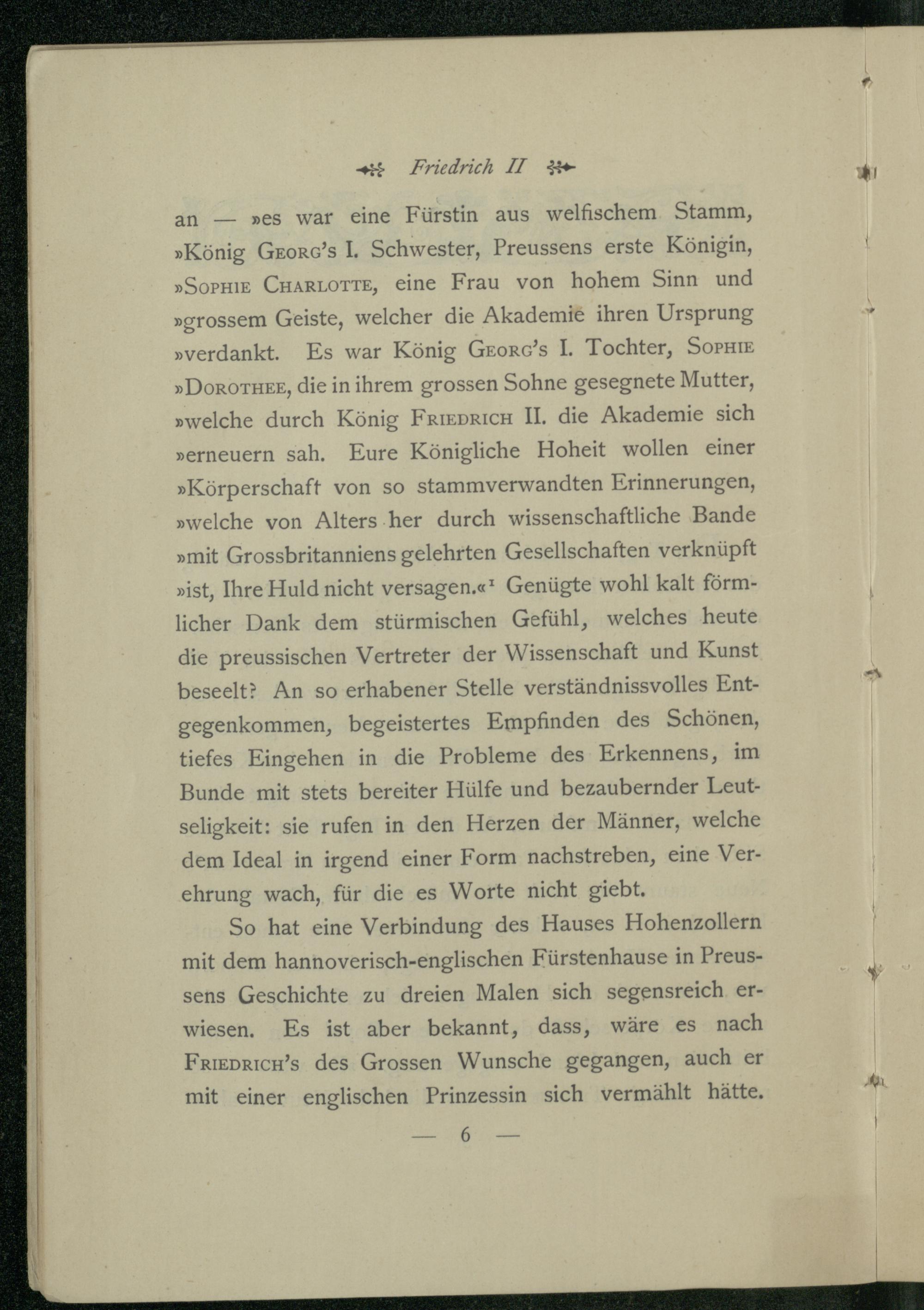 Friedrich II

an — »es war eine Fürstin aus welfischem Stamm, »König Georg's I. Schwester, Preussens erste Königin, »Sophie Charlotte, eine Frau von hohem Sinn und »grossem Geiste, welcher die Akademie ihren Ursprung »verdankt. Es war König Georg's I. Tochter, Sophie »Dorothee, die in ihrem grossen Sohne gesegnete Mutter, »welche durch König Friedrich II. die Akademie sich »erneuern sah. Eure Königliche Hoheit wollen einer »Körperschaft von so stammverwandten Erinnerungen, »welche von Alters her durch wissenschaftliche Bande »mit Grossbritanniens gelehrten Gesellschaften verknüpft »ist, Ihre Huld nicht versagen.«$^1$ Genügte wohl kalt förmlicher Dank dem stürmischen Gefühl, welches heute die preussischen Vertreter der Wissenschaft und Kunst beseelt? An so erhabener Stelle verständnissvolles Entgegenkommen, begeistertes Empfinden des Schönen, tiefes Eingehen in die Probleme des Erkennens, im Bunde mit stets bereiter Hülfe und bezaubernder Leutseligkeit: sie rufen in den Herzen der Männer, welche dem Ideal in irgend einer Form nachstreben, eine Verehrung wach, für die es Worte nicht giebt.

So hat eine Verbindung des Hauses Hohenzollern mit dem hannoverisch-englischen Fürstenhause in Preussens Geschichte zu dreien Malen sich segensreich erwiesen. Es ist aber bekannt, dass, wäre es nach Friedrich's des Grossen Wunsche gegangen, auch er mit einer englischen Prinzessin sich vermählt hätte.

— 6 —